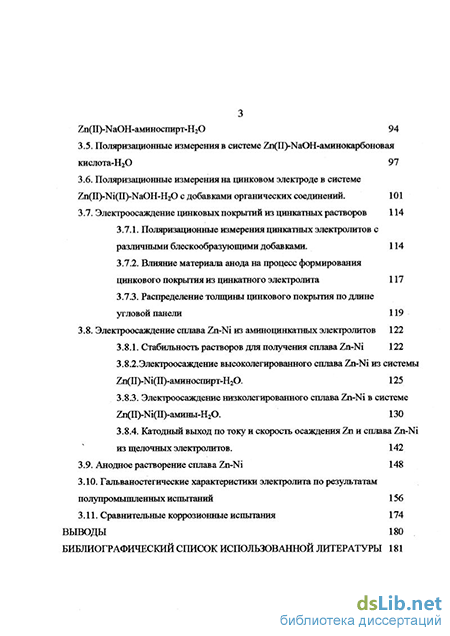 3

Zn(II)-NaOH-аминоспирт-$H_2O$ 94

3.5. Поляризационные измерения в системе Zn(II)-NaOH-аминокарбоновая кислота-$H_2O$ 97

3.6. Поляризационные измерения на цинковом электроде в системе Zn(II)-Ni(II)-NaOH-$H_2O$ с добавками органических соединений. 101

3.7. Электроосаждение цинковых покрытий из цинкатных растворов 114

3.7.1. Поляризационные измерения цинкатных электролитов с различными блескообразующими добавками. 114

3.7.2. Влияние материала анода на процесс формирования цинкового покрытия из цинкатного электролита 117

3.7.3. Распределение толщины цинкового покрытия по длине угловой панели 119

3.8. Электроосаждение сплава Zn-Ni из аминоцинкатных электролитов 122

3.8.1. Стабильность растворов для получения сплава Zn-Ni 122

3.8.2.Электроосаждение высоколегированного сплава Zn-Ni из системы Zn(II)-Ni(II)-аминоспирт-$H_2O$. 125

3.8.3. Электроосаждение низколегированного сплава Zn-Ni в системе Zn(II)-Ni(II)-амины-$H_2O$. 130

3.8.4. Катодный выход по току и скорость осаждения Zn и сплава Zn-Ni из щелочных электролитов. 142

3.9. Анодное растворение сплава Zn-Ni 148

3.10. Гальваностегические характеристики электролита по результатам полупромышленных испытаний 156

3.11. Сравнительные коррозионные испытания 174

ВЫВОДЫ 180

БИБЛИОГРАФИЧЕСКИЙ СПИСОК ИСПОЛЬЗОВАННОЙ ЛИТЕРАТУРЫ 181

dsLib.net
библиотека диссертаций